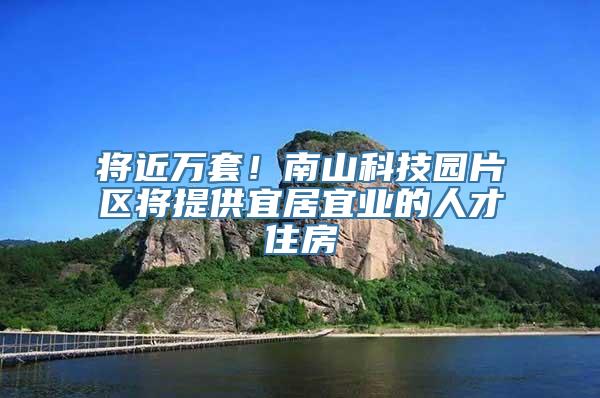 将近万套！南山科技园片区将提供宜居宜业的人才住房